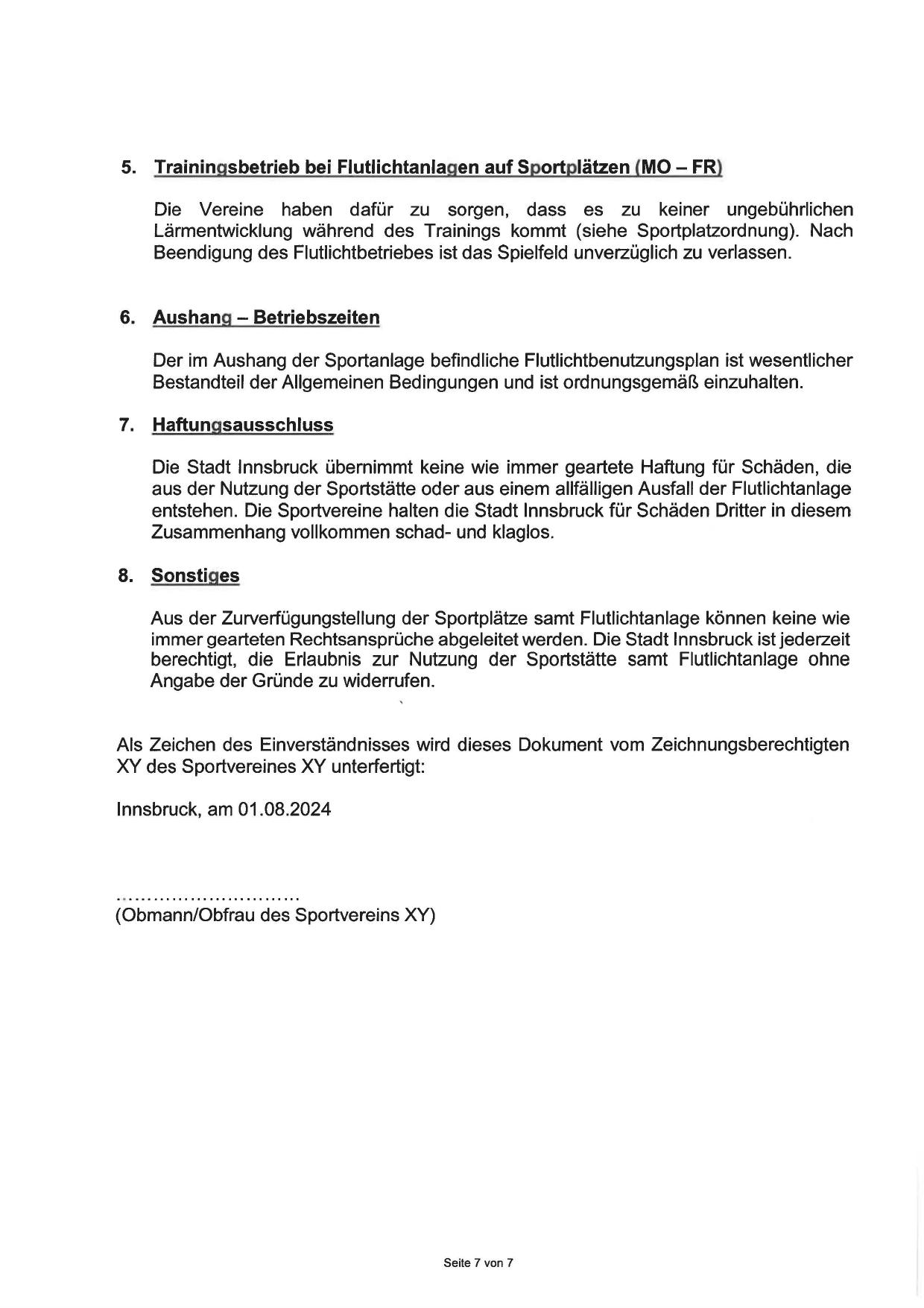 5. Trainingsbetrieb bei Flutlichtanlagen auf Sportplätzen (MO – FR)

Die Vereine haben dafür zu sorgen, dass es zu keiner ungebührlichen Lärmentwicklung während des Trainings kommt (siehe Sportplatzordnung). Nach Beendigung des Flutlichtbetriebes ist das Spielfeld unverzüglich zu verlassen.

6. Aushang – Betriebszeiten

Der im Aushang der Sportanlage befindliche Flutlichtbenutzungsplan ist wesentlicher Bestandteil der Allgemeinen Bedingungen und ist ordnungsgemäß einzuhalten.

7. Haftungsausschluss

Die Stadt Innsbruck übernimmt keine wie immer geartete Haftung für Schäden, die aus der Nutzung der Sportstätte oder aus einem allfälligen Ausfall der Flutlichtanlage entstehen. Die Sportvereine halten die Stadt Innsbruck für Schäden Dritter in diesem Zusammenhang vollkommen schad- und klaglos.

8. Sonstiges

Aus der Zurverfügungstellung der Sportplätze samt Flutlichtanlage können keine wie immer gearteten Rechtsansprüche abgeleitet werden. Die Stadt Innsbruck ist jederzeit berechtigt, die Erlaubnis zur Nutzung der Sportstätte samt Flutlichtanlage ohne Angabe der Gründe zu widerrufen.

Als Zeichen des Einverständnisses wird dieses Dokument vom Zeichnungsberechtigten XY des Sportvereines XY unterfertigt:

Innsbruck, am 01.08.2024

..............................
(Obmann/Obfrau des Sportvereins XY)

Seite 7 von 7